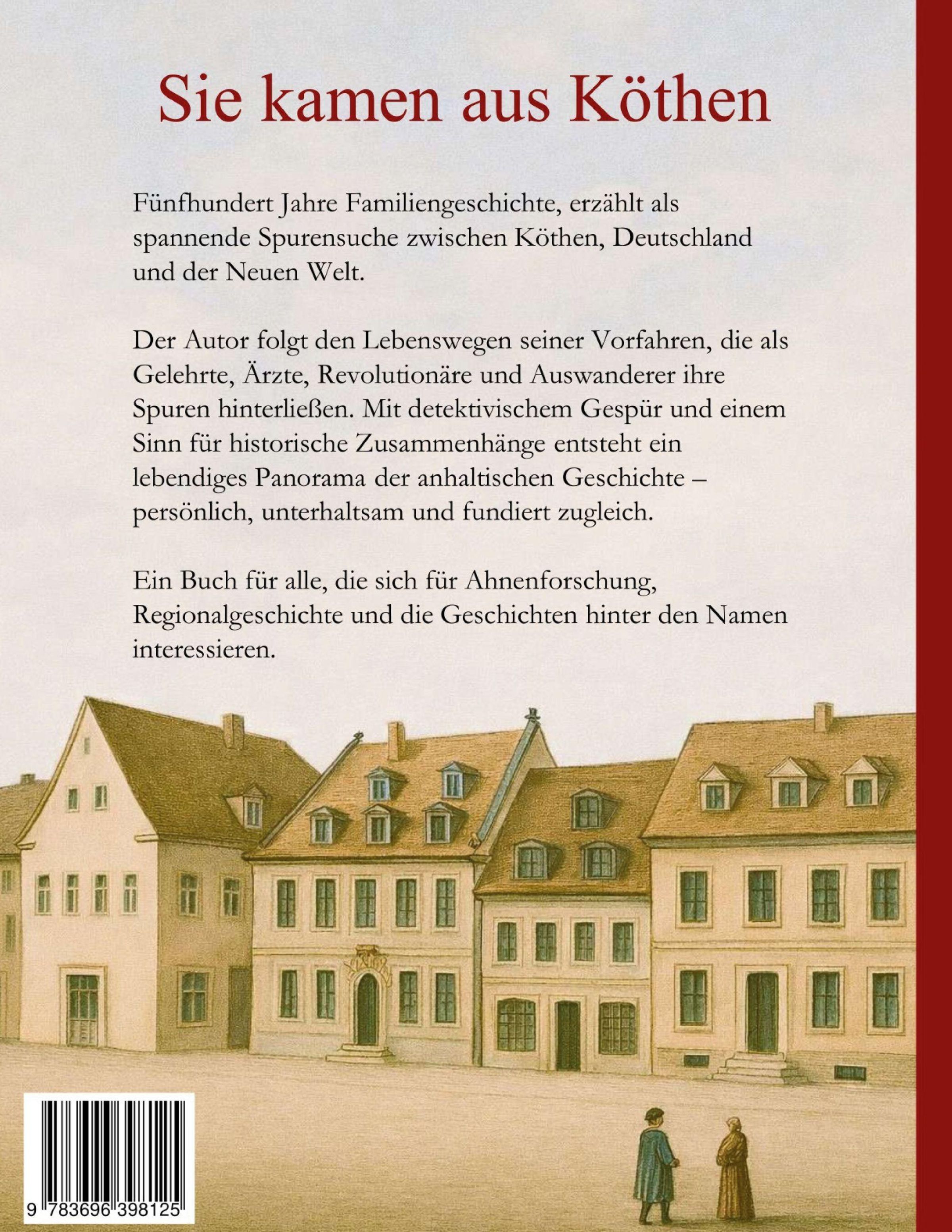 Sie kamen aus Köthen

Fünfhundert Jahre Familiengeschichte, erzählt als spannende Spurensuche zwischen Köthen, Deutschland und der Neuen Welt.

Der Autor folgt den Lebenswegen seiner Vorfahren, die als Gelehrte, Ärzte, Revolutionäre und Auswanderer ihre Spuren hinterließen. Mit detektivischem Gespür und einem Sinn für historische Zusammenhänge entsteht ein lebendiges Panorama der anhaltischen Geschichte – persönlich, unterhaltsam und fundiert zugleich.

Ein Buch für alle, die sich für Ahnenforschung, Regionalgeschichte und die Geschichten hinter den Namen interessieren.

9 783696 398125